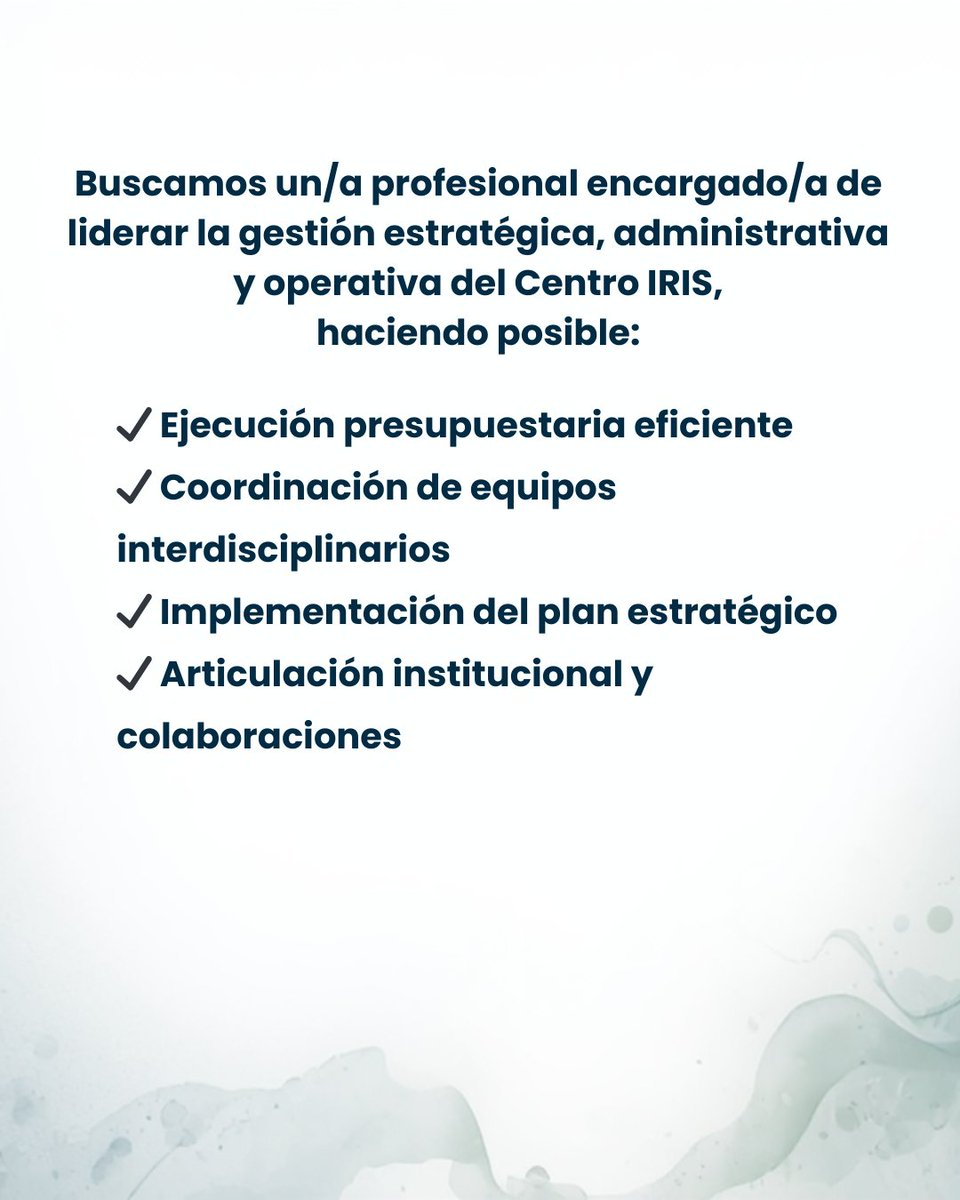 Buscamos un/a profesional encargado/a de liderar la gestión estratégica, administrativa y operativa del Centro IRIS, haciendo posible:

✓ Ejecución presupuestaria eficiente
✓ Coordinación de equipos interdisciplinarios
✓ Implementación del plan estratégico
✓ Articulación institucional y colaboraciones